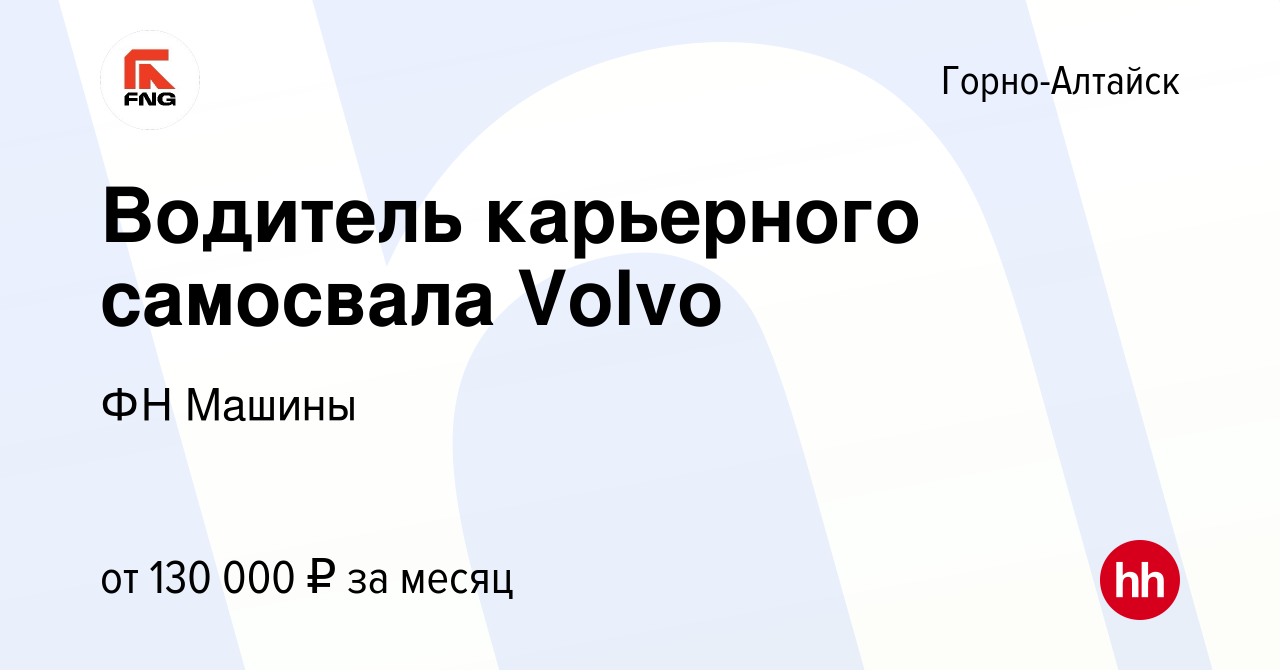 FNG

Горно-Алтайск

Водитель карьерного самосвала Volvo

ФН Машины

от 130 000 ₽ за месяц

hh